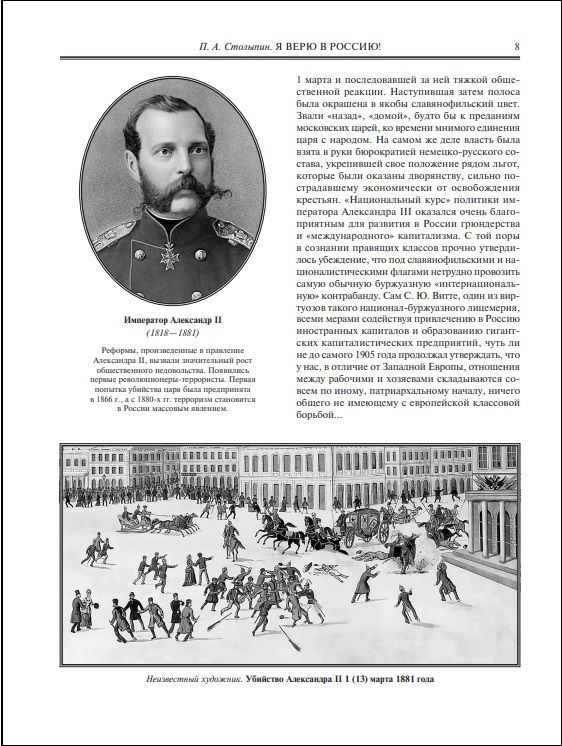 П. А. Столыпин. Я ВЕРЮ В РОССИЮ! 8

Император Александр II
(1818—1881)

Реформы, произведенные в правление Александра II, вызвали значительный рост общественного недовольства. Появились первые революционеры-террористы. Первая попытка убийства царя была предпринята в 1866 г., а с 1880-х гг. терроризм становится в России массовым явлением.

1 марта и последовавшей за ней тяжкой общественной реакции. Наступившая затем полоса была окрашена в якобы славянофильский цвет. Звали «назад», «домой», будто бы к преданиям московских царей, ко времени мнимого единения царя с народом. На самом же деле власть была взята в руки бюрократией немецко-русского состава, укрепившей свое положение рядом льгот, которые были оказаны дворянству, сильно пострадавшему экономически от освобождения крестьян. «Национальный курс» политики императора Александра III оказался очень благоприятным для развития в России грюндерства и «международного» капитализма. С той поры в сознании правящих классов прочно утвердилось убеждение, что под славянофильскими и националистическими флагами нетрудно провозить самую обычную буржуазную «интернациональную» контрабанду. Сам С. Ю. Витте, один из виртуозов такого национал-буржуазного лицемерия, всеми мерами содействуя привлечению в Россию иностранных капиталов и образованию гигантских капиталистических предприятий, чуть ли не до самого 1905 года продолжал утверждать, что у нас, в отличие от Западной Европы, отношения между рабочими и хозяевами складываются совсем по иному, патриархальному началу, ничего общего не имеющему с европейской классовой борьбой...

Неизвестный художник. Убийство Александра II 1 (13) марта 1881 года